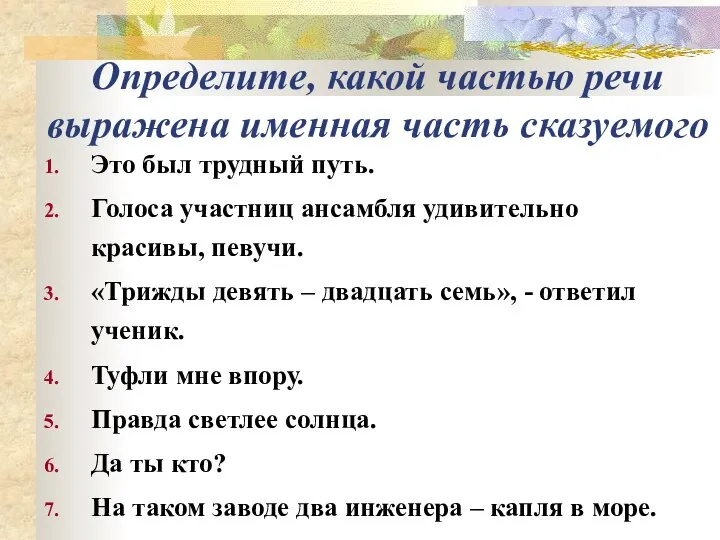 Определите, какой частью речи выражена именная часть сказуемого

1. Это был трудный путь.
2. Голоса участниц ансамбля удивительно красивы, певучи.
3. «Трижды девять – двадцать семь», - ответил ученик.
4. Туфли мне впору.
5. Правда светлее солнца.
6. Да ты кто?
7. На таком заводе два инженера – капля в море.